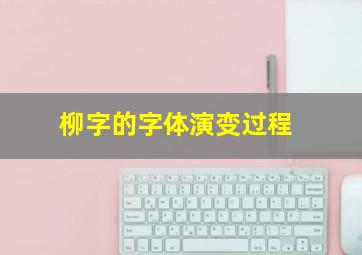 柳字的字体演变过程